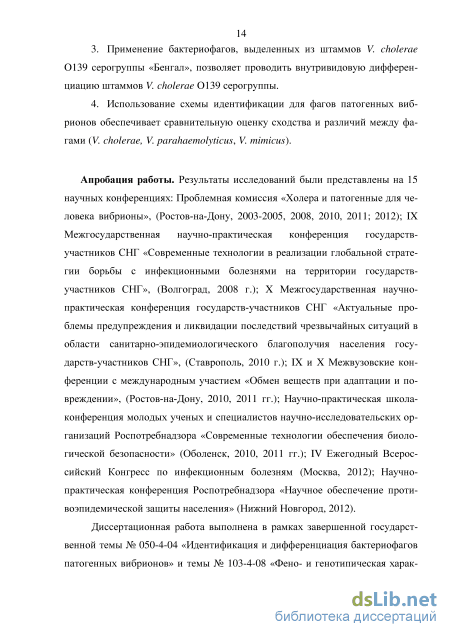 14

3. Применение бактериофагов, выделенных из штаммов V. cholerae O139 серогруппы «Бенгал», позволяет проводить внутривидовую дифференциацию штаммов V. cholerae O139 серогруппы.

4. Использование схемы идентификации для фагов патогенных вибрионов обеспечивает сравнительную оценку сходства и различий между фагами (V. cholerae, V. parahaemolyticus, V. mimicus).

Апробация работы. Результаты исследований были представлены на 15 научных конференциях: Проблемная комиссия «Холера и патогенные для человека вибрионы», (Ростов-на-Дону, 2003-2005, 2008, 2010, 2011; 2012); IX Межгосударственная научно-практическая конференция государств-участников СНГ «Современные технологии в реализации глобальной стратегии борьбы с инфекционными болезнями на территории государств-участников СНГ», (Волгоград, 2008 г.); X Межгосударственная научно-практическая конференция государств-участников СНГ «Актуальные проблемы предупреждения и ликвидации последствий чрезвычайных ситуаций в области санитарно-эпидемиологического благополучия населения государств-участников СНГ», (Ставрополь, 2010 г.); IX и X Межвузовские конференции с международным участием «Обмен веществ при адаптации и повреждении», (Ростов-на-Дону, 2010, 2011 гг.); Научно-практическая школа-конференция молодых ученых и специалистов научно-исследовательских организаций Роспотребнадзора «Современные технологии обеспечения биологической безопасности» (Оболенск, 2010, 2011 гг.); IV Ежегодный Всероссийский Конгресс по инфекционным болезням (Москва, 2012); Научно-практическая конференция Роспотребнадзора «Научное обеспечение противоэпидемической защиты населения» (Нижний Новгород, 2012).

Диссертационная работа выполнена в рамках завершенной государственной темы № 050-4-04 «Идентификация и дифференциация бактериофагов патогенных вибрионов» и темы № 103-4-08 «Фено- и генотипическая харак-

dsLib.net
библиотека диссертаций